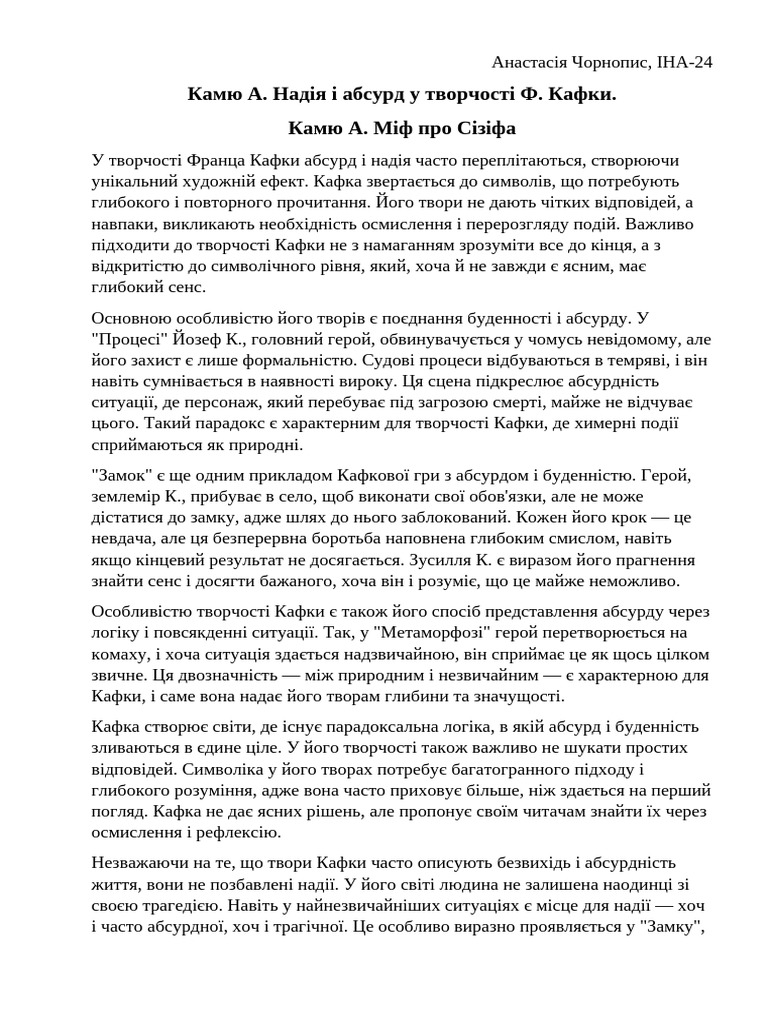 Анастасія Чорнопис, ІНА-24

Камю А. Надія і абсурд у творчості Ф. Кафки.

Камю А. Міф про Сізіфа

У творчості Франца Кафки абсурд і надія часто переплітаються, створюючи унікальний художній ефект. Кафка звертається до символів, що потребують глибокого і повторного прочитання. Його твори не дають чітких відповідей, а навпаки, викликають необхідність осмислення і перерозгляду подій. Важливо підходити до творчості Кафки не з намаганням зрозуміти все до кінця, а з відкритістю до символічного рівня, який, хоча й не завжди є ясним, має глибокий сенс.

Основною особливістю його творів є поєднання буденності і абсурду. У "Процесі" Йозеф К., головний герой, обвинувачується у чомусь невідомому, але його захист є лише формальністю. Судові процеси відбуваються в темряві, і він навіть сумнівається в наявності вироку. Ця сцена підкреслює абсурдність ситуації, де персонаж, який перебуває під загрозою смерті, майже не відчуває цього. Такий парадокс є характерним для творчості Кафки, де химерні події сприймаються як природні.

"Замок" є ще одним прикладом Кафкової гри з абсурдом і буденністю. Герой, землемір К., прибуває в село, щоб виконати свої обов'язки, але не може дістатися до замку, адже шлях до нього заблокований. Кожен його крок — це невдача, але ця безперервна боротьба наповнена глибоким смислом, навіть якщо кінцевий результат не досягається. Зусилля К. є виразом його прагнення знайти сенс і досягти бажаного, хоча він і розуміє, що це майже неможливо.

Особливістю творчості Кафки є також його спосіб представлення абсурду через логіку і повсякденні ситуації. Так, у "Метаморфозі" герой перетворюється на комаху, і хоча ситуація здається надзвичайною, він сприймає це як щось цілком звичне. Ця двозначність — між природним і незвичайним — є характерною для Кафки, і саме вона надає його творам глибини та значущості.

Кафка створює світи, де існує парадоксальна логіка, в якій абсурд і буденність зливаються в єдине ціле. У його творчості також важливо не шукати простих відповідей. Символіка у його творах потребує багатогранного підходу і глибокого розуміння, адже вона часто приховує більше, ніж здається на перший погляд. Кафка не дає ясних рішень, але пропонує своїм читачам знайти їх через осмислення і рефлексію.

Незважаючи на те, що твори Кафки часто описують безвихідь і абсурдність життя, вони не позбавлені надії. У його світі людина не залишена наодинці зі своєю трагедією. Навіть у найнезвичайніших ситуаціях є місце для надії — хоч і часто абсурдної, хоч і трагічної. Це особливо виразно проявляється у "Замку",